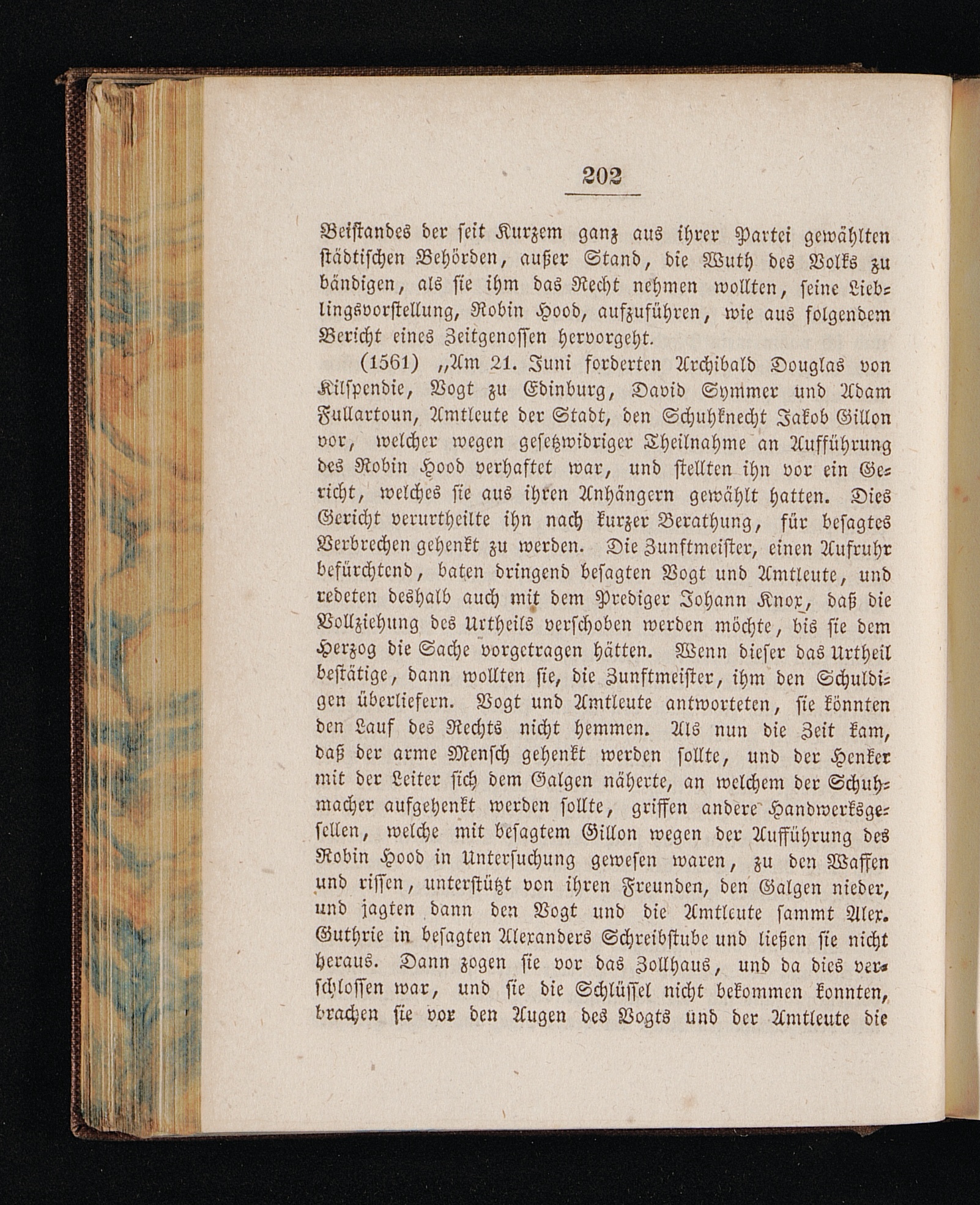 202

Beistandes der seit Kurzem ganz aus ihrer Partei gewählten städtischen Behörden, außer Stand, die Wuth des Volks zu bändigen, als sie ihm das Recht nehmen wollten, seine Lieblingsvorstellung, Robin Hood, aufzuführen, wie aus folgendem Bericht eines Zeitgenossen hervorgeht.

(1561) „Am 21. Juni forderten Archibald Douglas von Kilspendie, Vogt zu Edinburg, David Symmer und Adam Fullartoun, Amtleute der Stadt, den Schuhknecht Jakob Gillon vor, welcher wegen gesetzwidriger Theilnahme an Aufführung des Robin Hood verhaftet war, und stellten ihn vor ein Gericht, welches sie aus ihren Anhängern gewählt hatten. Dies Gericht verurtheilte ihn nach kurzer Berathung, für besagtes Verbrechen gehenkt zu werden. Die Zunftmeister, einen Aufruhr befürchtend, baten dringend besagten Vogt und Amtleute, und redeten deshalb auch mit dem Prediger Johann Knox, daß die Vollziehung des Urtheils verschoben werden möchte, bis sie dem Herzog die Sache vorgetragen hätten. Wenn dieser das Urtheil bestätige, dann wollten sie, die Zunftmeister, ihm den Schuldigen überliefern. Vogt und Amtleute antworteten, sie könnten den Lauf des Rechts nicht hemmen. Als nun die Zeit kam, daß der arme Mensch gehenkt werden sollte, und der Henker mit der Leiter sich dem Galgen näherte, an welchem der Schuhmacher aufgehenkt werden sollte, griffen andere Handwerksgesellen, welche mit besagtem Gillon wegen der Aufführung des Robin Hood in Untersuchung gewesen waren, zu den Waffen und rissen, unterstützt von ihren Freunden, den Galgen nieder, und jagten dann den Vogt und die Amtleute sammt Alex. Guthrie in besagten Alexanders Schreibstube und ließen sie nicht heraus. Dann zogen sie vor das Zollhaus, und da dies verschlossen war, und sie die Schlüssel nicht bekommen konnten, brachen sie vor den Augen des Vogts und der Amtleute die